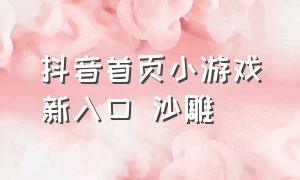 抖音首页小游戏
新入口 沙雕